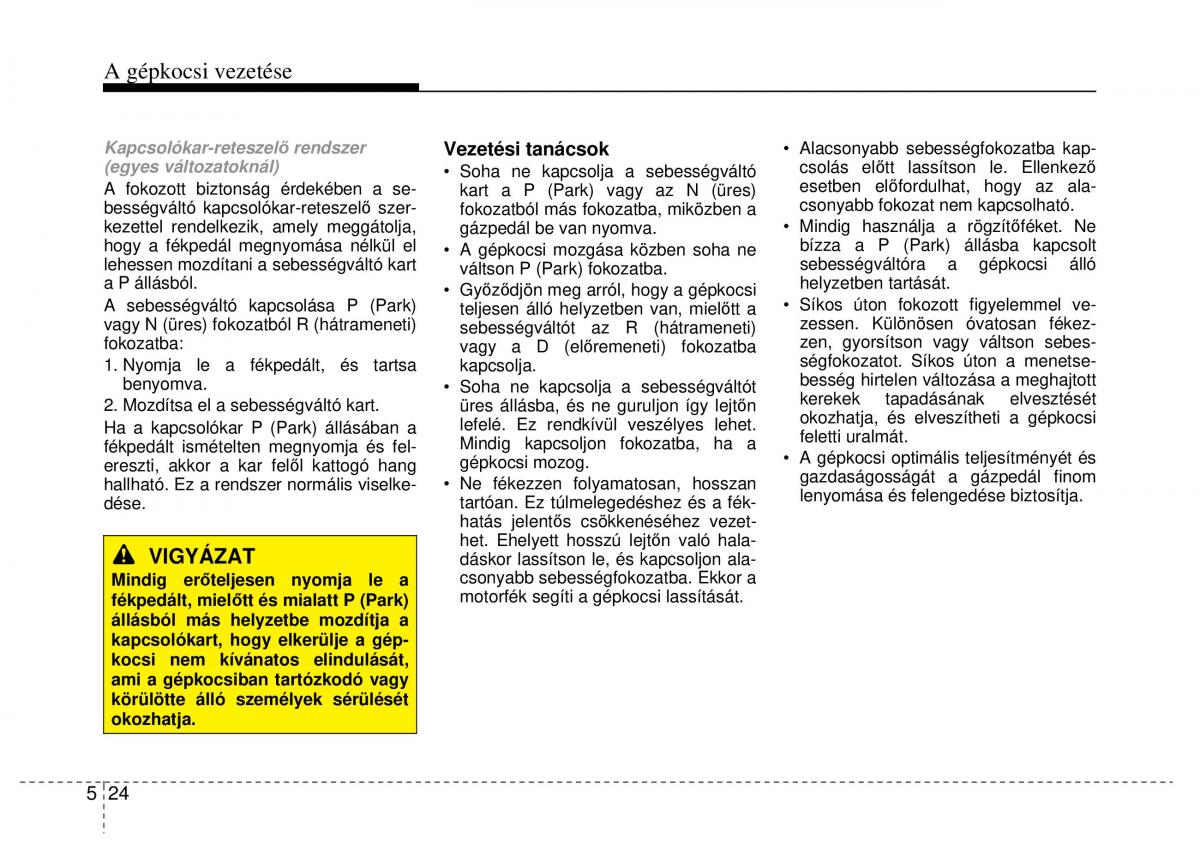 A gépkocsi vezetése

Kapcsolókar-reteszelő rendszer (egyes változatoknál)

A fokozott biztonság érdekében a sebességváltó kapcsolókar-reteszelő szerkezettel rendelkezik, amely meggátolja, hogy a fékpedál megnyomása nélkül el lehessen mozdítani a sebességváltó kart a P állásból.

A sebességváltó kapcsolása P (Park) vagy N (üres) fokozatból R (hátrameneti) fokozatba:

1. Nyomja le a fékpedált, és tartsa benyomva.

2. Mozdítsa el a sebességváltó kart.

Ha a kapcsolókar P (Park) állásában a fékpedált ismételten megnyomja és felereszti, akkor a kar felől kattogó hang hallható. Ez a rendszer normális viselkedése.

VIGYÁZAT

Mindig erőteljesen nyomja le a fékpedált, mielőtt és mialatt P (Park) állásból más helyzetbe mozdítja a kapcsolókart, hogy elkerülje a gépkocsi nem kívánatos elindulását, ami a gépkocsiban tartózkodó vagy körülötte álló személyek sérülését okozhatja.

Vezetési tanácsok

• Soha ne kapcsolja a sebességváltó kart a P (Park) vagy az N (üres) fokozatból más fokozatba, miközben a gázpedál be van nyomva.

• A gépkocsi mozgása közben soha ne váltson P (Park) fokozatba.

• Győződjön meg arról, hogy a gépkocsi teljesen álló helyzetben van, mielőtt a sebességváltót az R (hátrameneti) vagy a D (előremeneti) fokozatba kapcsolja.

• Soha ne kapcsolja a sebességváltót üres állásba, és ne guruljon így lejtőn lefelé. Ez rendkívül veszélyes lehet. Mindig kapcsoljon fokozatba, ha a gépkocsi mozog.

• Ne fékezzen folyamatosan, hosszan tartóan. Ez túlmelegedéshez és a fékhatás jelentős csökkenéséhez vezethet. Ehelyett hosszú lejtőn való haladáskor lassítson le, és kapcsoljon alacsonyabb sebességfokozatba. Ekkor a motorfék segíti a gépkocsi lassítását.

• Alacsonyabb sebességfokozatba kapcsolás előtt lassítson le. Ellenkező esetben előfordulhat, hogy az alacsonyabb fokozat nem kapcsolható.

• Mindig használja a rögzítőféket. Ne bízza a P (Park) állásba kapcsolt sebességváltóra a gépkocsi álló helyzetben tartását.

• Síkos úton fokozott figyelemmel vezessen. Különösen óvatosan fékezzen, gyorsítson vagy váltson sebességfokozatot. Síkos úton a menetsebesség hirtelen változása a meghajtott kerekek tapadásának elvesztését okozhatja, és elveszítheti a gépkocsi feletti uralmát.

• A gépkocsi optimális teljesítményét és gazdaságosságát a gázpedál finom lenyomása és felengedése biztosítja.

5 24